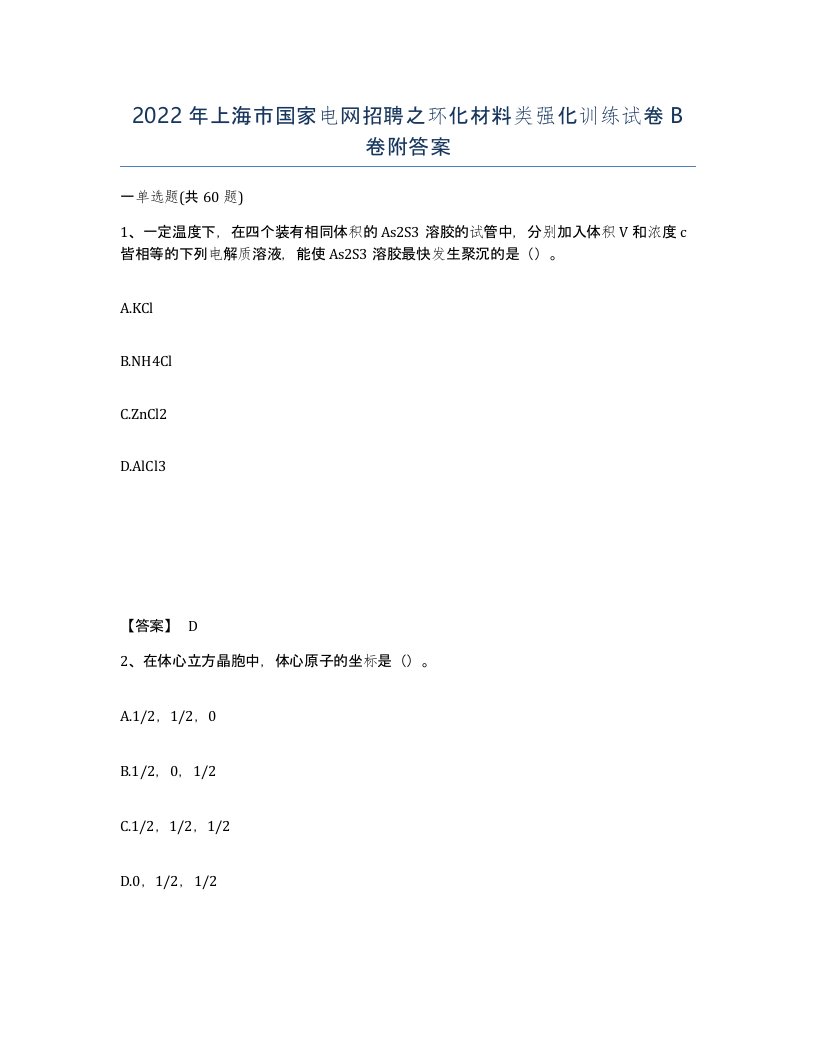 2022年上海市国家电网招聘之环化材料类强化训练试卷B卷附答案

一单选题(共60题)

1、一定温度下，在四个装有相同体积的As2S3溶胶的试管中，分别加入体积V和浓度c皆相等的下列电解质溶液，能使As2S3溶胶最快发生聚沉的是（）。

A.KCl

B.NH4Cl

C.ZnCl2

D.AlCl3

【答案】 D

2、在体心立方晶胞中，体心原子的坐标是（）。

A.1/2，1/2，0

B.1/2，0，1/2

C.1/2，1/2，1/2

D.0，1/2，1/2